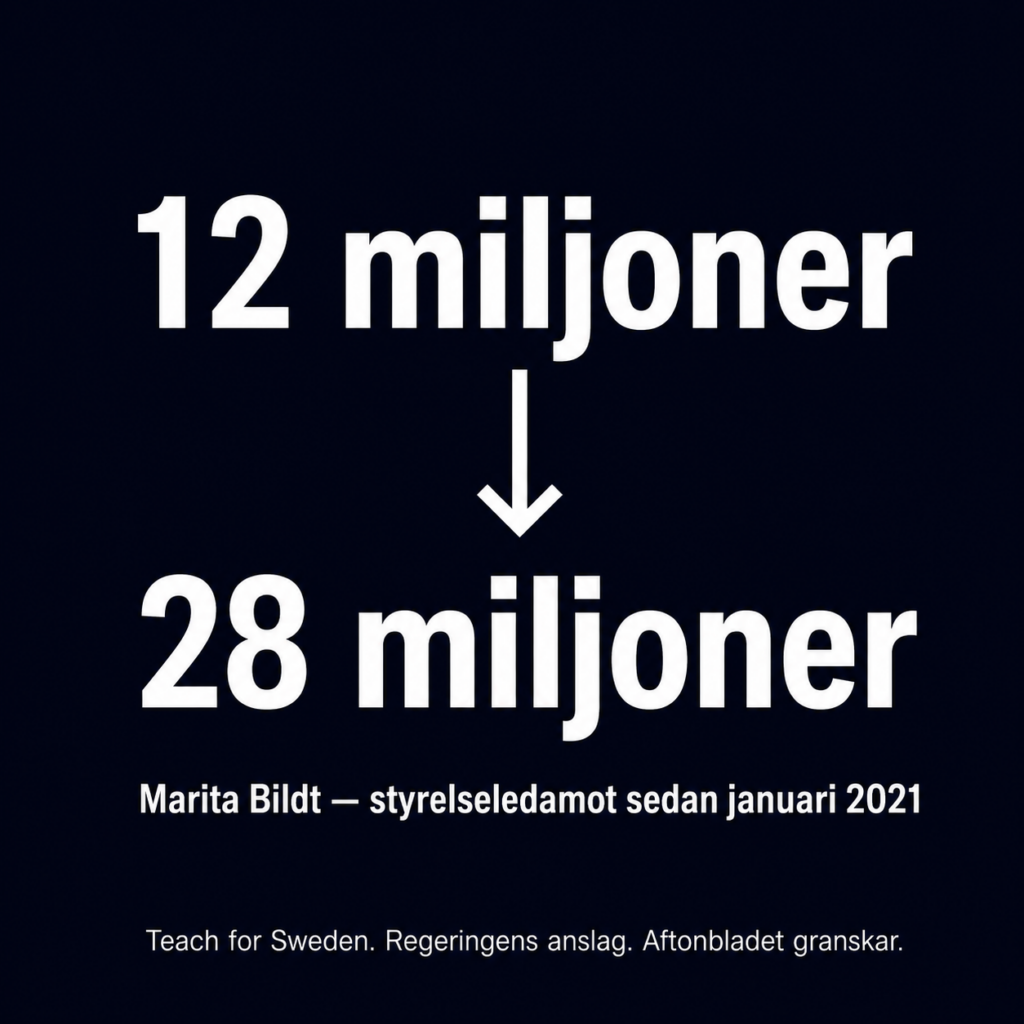 12 miljoner

↓

28 miljoner

Marita Bildt — styrelseledamot sedan januari 2021

Teach for Sweden. Regeringens anslag. Aftonbladet granskar.